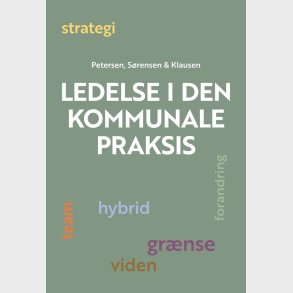 strategi

Petersen, Sørensen & Klausen

LEDELSE I DEN KOMMUNALE PRAKSIS

forandring

team

hybrid

grænse

viden